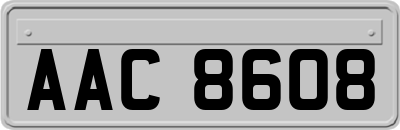 AAC 8608